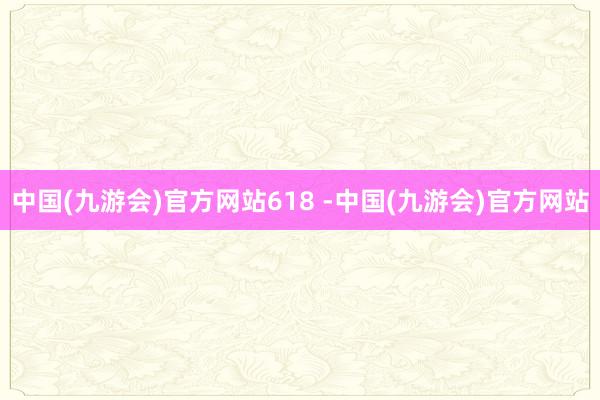 中国(九游会)官方网站618 -中国(九游会)官方网站